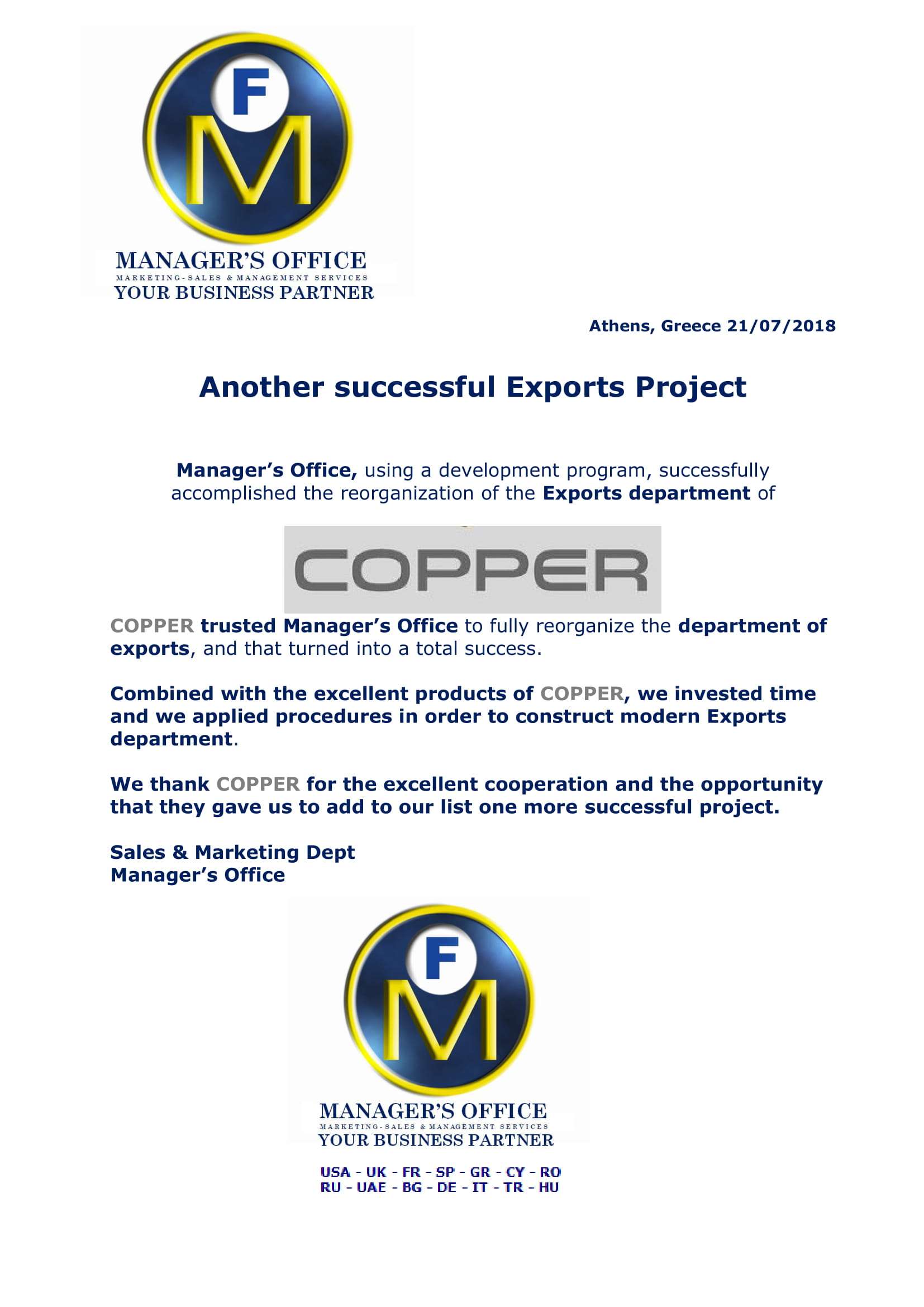 F
M
MANAGER'S OFFICE
MARKETING-SALES & MANAGEMENT SERVICES
YOUR BUSINESS PARTNER

Athens, Greece 21/07/2018

Another successful Exports Project

Manager's Office, using a development program, successfully accomplished the reorganization of the Exports department of

COPPER

COPPER trusted Manager's Office to fully reorganize the department of exports, and that turned into a total success.

Combined with the excellent products of COPPER, we invested time and we applied procedures in order to construct modern Exports department.

We thank COPPER for the excellent cooperation and the opportunity that they gave us to add to our list one more successful project.

Sales & Marketing Dept
Manager's Office

F
M
MANAGER'S OFFICE
MARKETING-SALES & MANAGEMENT SERVICES
YOUR BUSINESS PARTNER

USA - UK - FR - SP - GR - CY - RO
RU - UAE - BG - DE - IT - TR - HU